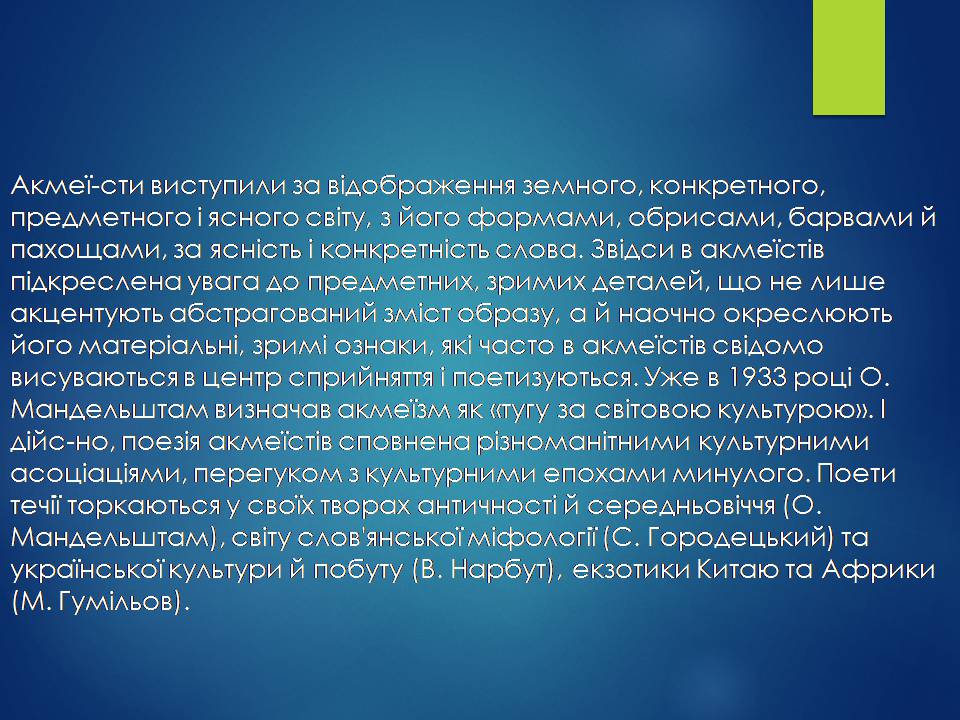 Акмеї-сти виступили за відображення земного, конкретного, предметного і ясного світу, з його формами, обрисами, барвами й пахощами, за ясність і конкретність слова. Звідси в акмеїстів підкреслена увага до предметних, зримих деталей, що не лише акцентують абстрагований зміст образу, а й наочно окреслюють його матеріальні, зримі ознаки, які часто в акмеїстів свідомо висуваються в центр сприйняття і поетизуються. Уже в 1933 році О. Мандельштам визначав акмеїзм як «тугу за світовою культурою». І дійс-но, поезія акмеїстів сповнена різноманітними культурними асоціаціями, перегуком з культурними епохами минулого. Поети течії торкаються у своїх творах античності й середньовіччя (О. Мандельштам), світу слов'янської міфології (С. Городецький) та української культури й побуту (В. Нарбут), екзотики Китаю та Африки (М. Гумільов).